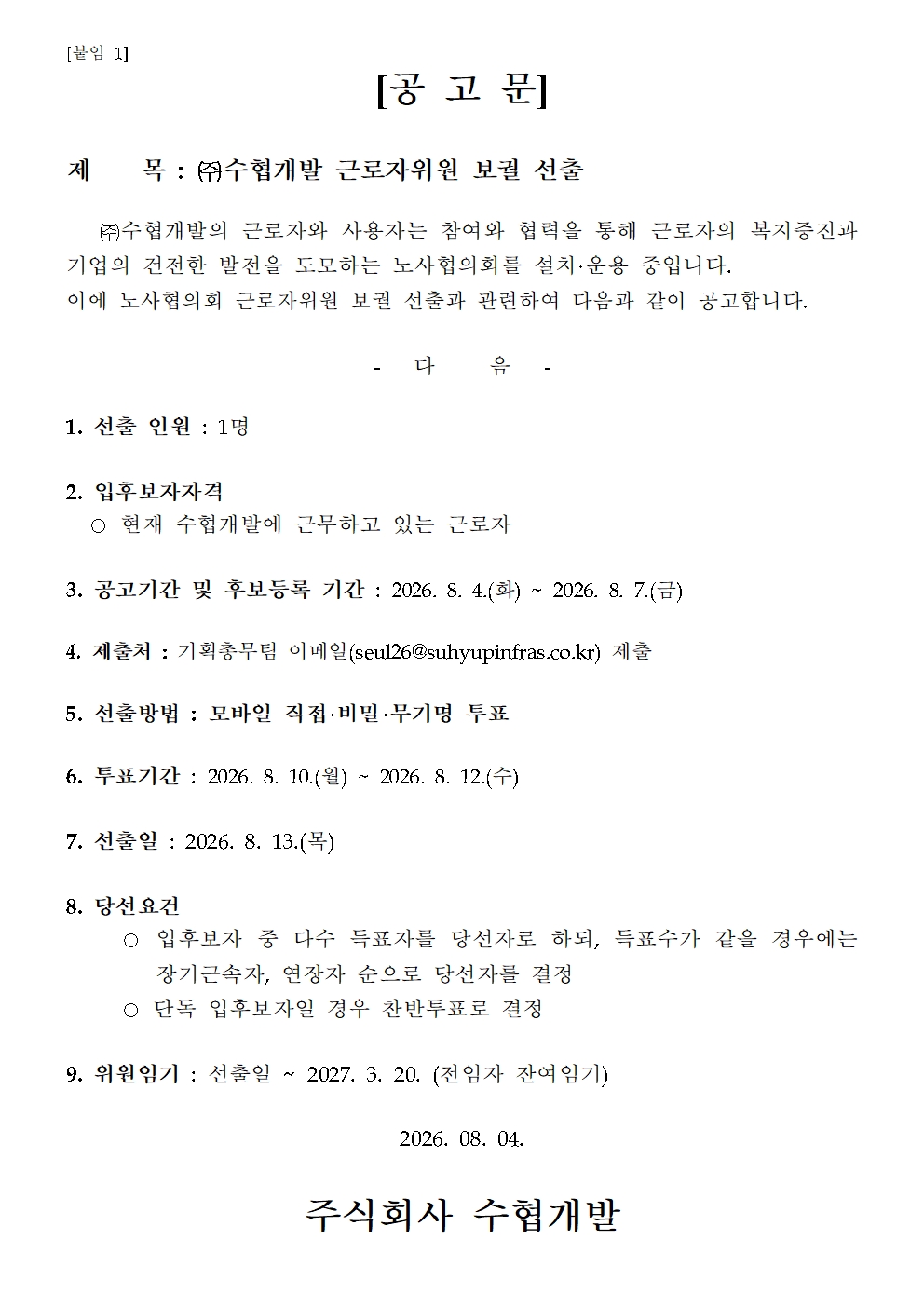 [붙임 1]

[공 고 문]

제 목 : ㈜수협개발 근로자위원 보궐 선출

㈜수협개발의 근로자와 사용자는 참여와 협력을 통해 근로자의 복지증진과 기업의 건전한 발전을 도모하는 노사협의회를 설치·운용 중입니다.
이에 노사협의회 근로자위원 보궐 선출과 관련하여 다음과 같이 공고합니다.

- 다 음 -

1. 선출 인원 : 1명

2. 입후보자자격
○ 현재 수협개발에 근무하고 있는 근로자

3. 공고기간 및 후보등록 기간 : 2026. 8. 4.(화) ~ 2026. 8. 7.(금)

4. 제출처 : 기획총무팀 이메일(seul26@suhyupinfras.co.kr) 제출

5. 선출방법 : 모바일 직접·비밀·무기명 투표

6. 투표기간 : 2026. 8. 10.(월) ~ 2026. 8. 12.(수)

7. 선출일 : 2026. 8. 13.(목)

8. 당선요건
○ 입후보자 중 다수 득표자를 당선자로 하되, 득표수가 같을 경우에는 장기근속자, 연장자 순으로 당선자를 결정
○ 단독 입후보자일 경우 찬반투표로 결정

9. 위원임기 : 선출일 ~ 2027. 3. 20. (전임자 잔여임기)

2026. 08. 04.

주식회사 수협개발